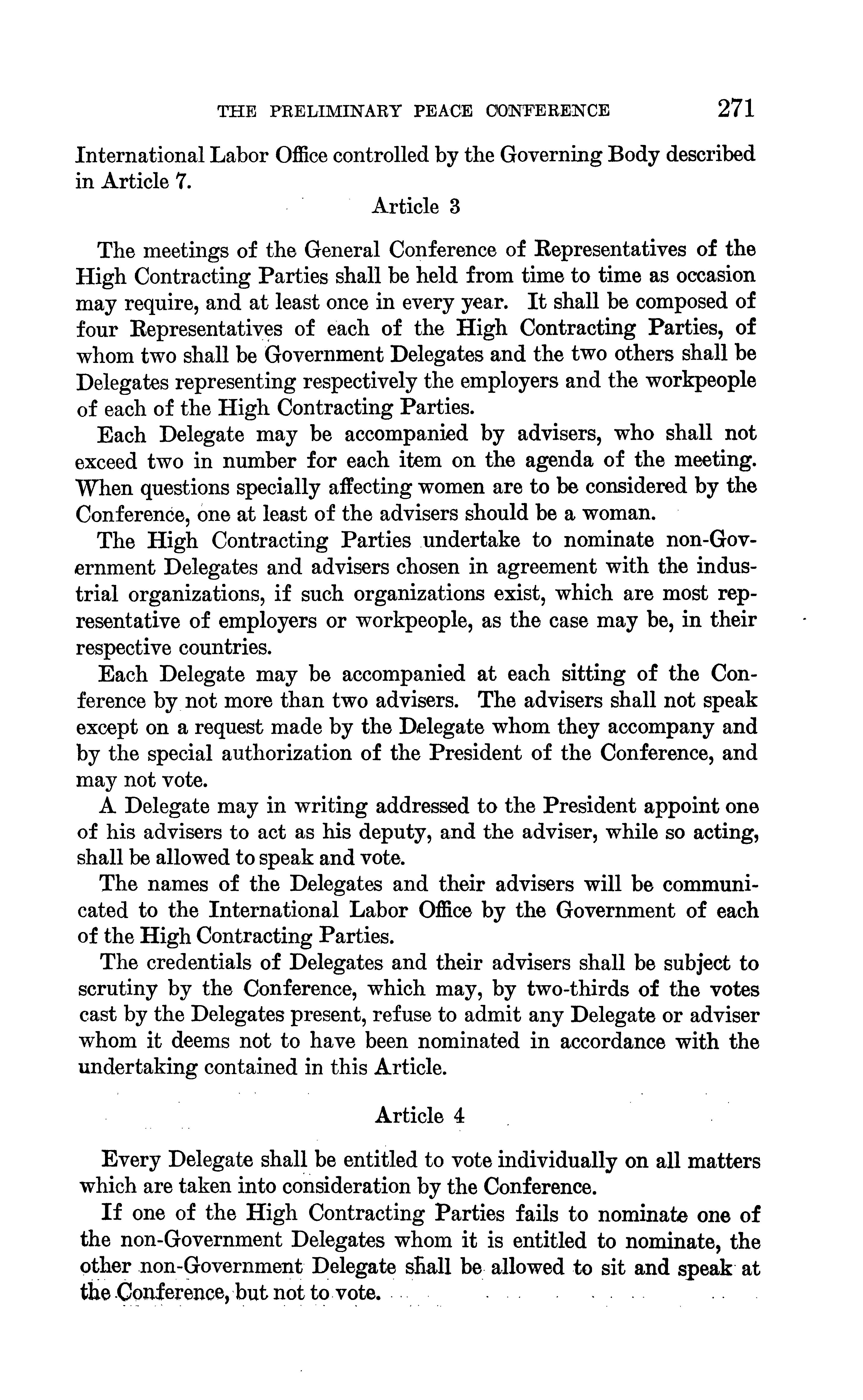 THE PRELIMINARY PEACE CONFERENCE 271

International Labor Office controlled by the Governing Body described in Article 7.

Article 3

The meetings of the General Conference of Representatives of the High Contracting Parties shall be held from time to time as occasion may require, and at least once in every year. It shall be composed of four Representatives of each of the High Contracting Parties, of whom two shall be Government Delegates and the two others shall be Delegates representing respectively the employers and the workpeople of each of the High Contracting Parties.

Each Delegate may be accompanied by advisers, who shall not exceed two in number for each item on the agenda of the meeting. When questions specially affecting women are to be considered by the Conference, one at least of the advisers should be a woman.

The High Contracting Parties undertake to nominate non-Government Delegates and advisers chosen in agreement with the industrial organizations, if such organizations exist, which are most representative of employers or workpeople, as the case may be, in their respective countries.

Each Delegate may be accompanied at each sitting of the Conference by not more than two advisers. The advisers shall not speak except on a request made by the Delegate whom they accompany and by the special authorization of the President of the Conference, and may not vote.

A Delegate may in writing addressed to the President appoint one of his advisers to act as his deputy, and the adviser, while so acting, shall be allowed to speak and vote.

The names of the Delegates and their advisers will be communicated to the International Labor Office by the Government of each of the High Contracting Parties.

The credentials of Delegates and their advisers shall be subject to scrutiny by the Conference, which may, by two-thirds of the votes cast by the Delegates present, refuse to admit any Delegate or adviser whom it deems not to have been nominated in accordance with the undertaking contained in this Article.

Article 4

Every Delegate shall be entitled to vote individually on all matters which are taken into consideration by the Conference.

If one of the High Contracting Parties fails to nominate one of the non-Government Delegates whom it is entitled to nominate, the other non-Government Delegate shall be allowed to sit and speak at the Conference, but not to vote.